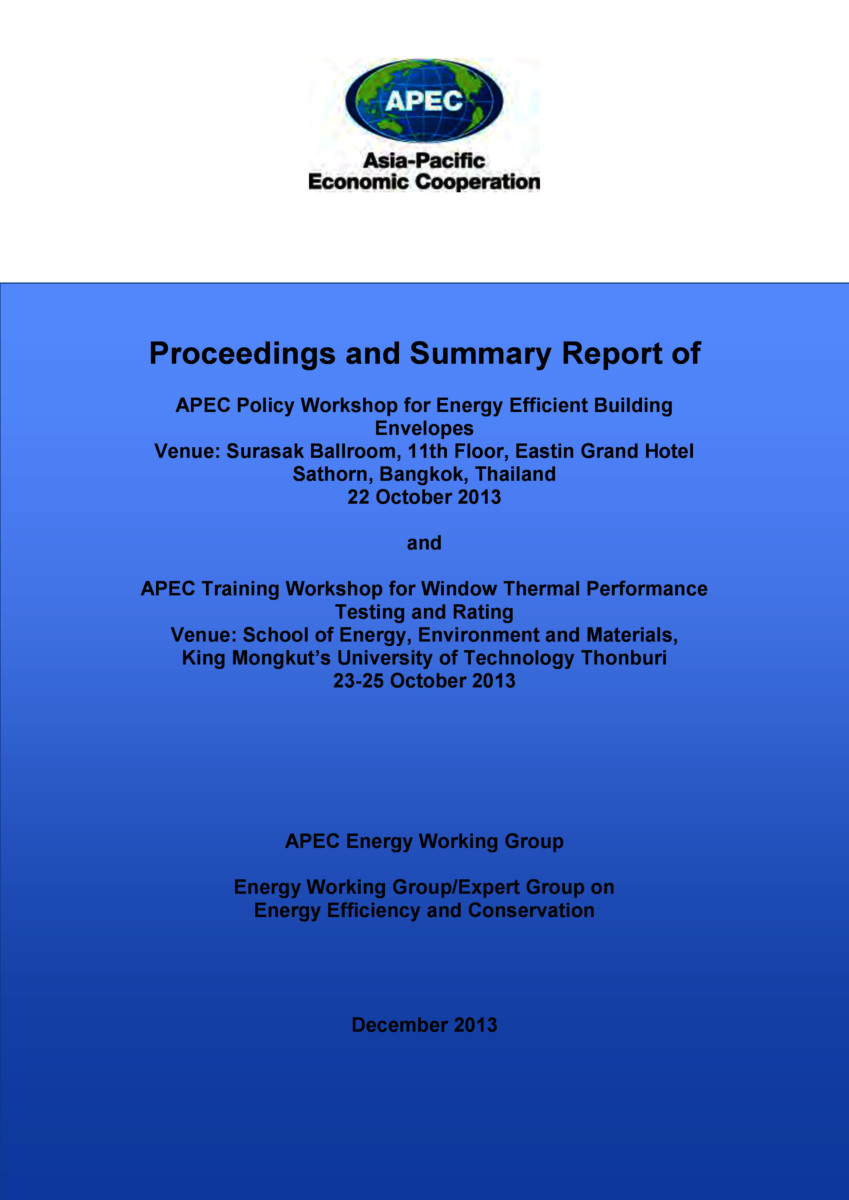 APEC

Asia-Pacific Economic Cooperation

Proceedings and Summary Report of

APEC Policy Workshop for Energy Efficient Building Envelopes
Venue: Surasak Ballroom, 11th Floor, Eastin Grand Hotel Sathorn, Bangkok, Thailand
22 October 2013

and

APEC Training Workshop for Window Thermal Performance Testing and Rating
Venue: School of Energy, Environment and Materials, King Mongkut's University of Technology Thonburi
23-25 October 2013

APEC Energy Working Group

Energy Working Group/Expert Group on Energy Efficiency and Conservation

December 2013